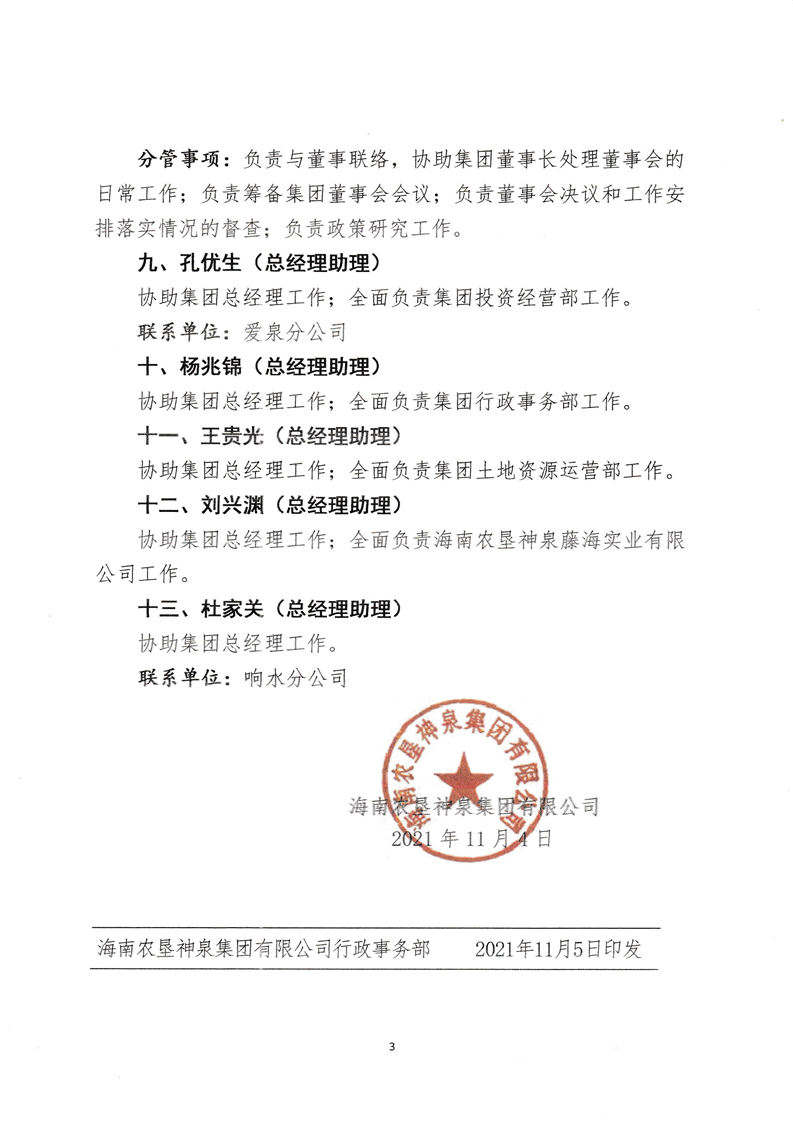 分管事项：负责与董事联络，协助集团董事长处理董事会的日常工作；负责筹备集团董事会会议；负责董事会决议和工作安排落实情况的督查；负责政策研究工作。

九、孔优生（总经理助理）

协助集团总经理工作；全面负责集团投资经营部工作。

联系单位：爱泉分公司

十、杨兆锦（总经理助理）

协助集团总经理工作；全面负责集团行政事务部工作。

十一、王贵光（总经理助理）

协助集团总经理工作；全面负责集团土地资源运营部工作。

十二、刘兴渊（总经理助理）

协助集团总经理工作；全面负责海南农垦神泉藤海实业有限公司工作。

十三、杜家关（总经理助理）

协助集团总经理工作。

联系单位：响水分公司

海南农垦神泉集团有限公司

海南农垦神泉集团有限公司
2021 年 11 月 4 日

海南农垦神泉集团有限公司行政事务部　　2021年11月5日印发

3